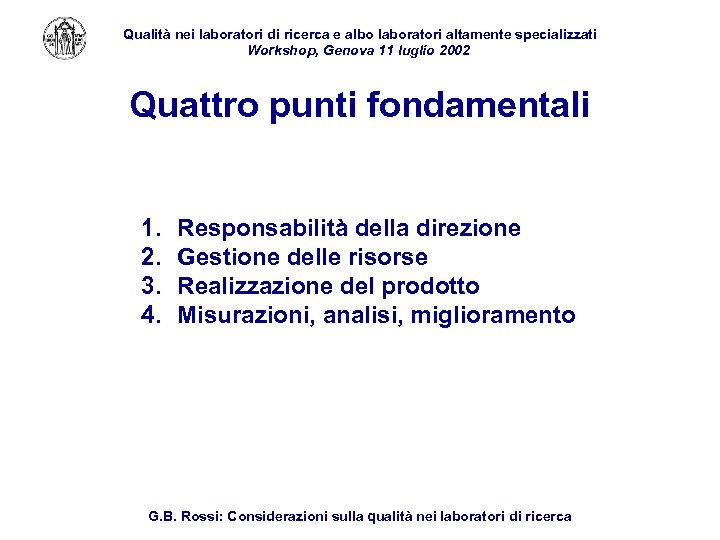 Qualità nei laboratori di ricerca e albo laboratori altamente specializzati
Workshop, Genova 11 luglio 2002

Quattro punti fondamentali

1. Responsabilità della direzione
2. Gestione delle risorse
3. Realizzazione del prodotto
4. Misurazioni, analisi, miglioramento

G.B. Rossi: Considerazioni sulla qualità nei laboratori di ricerca